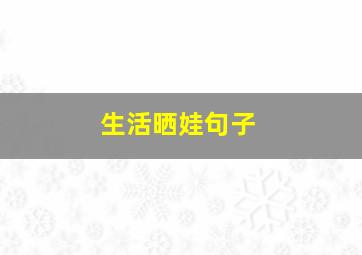 生活晒娃句子